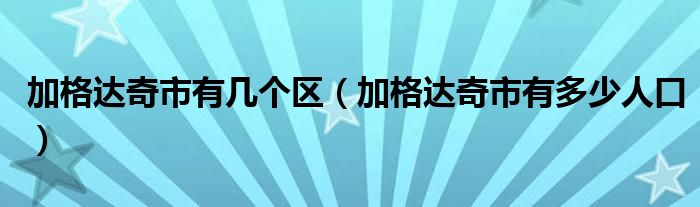 加格达奇市有几个区（加格达奇市有多少人口）